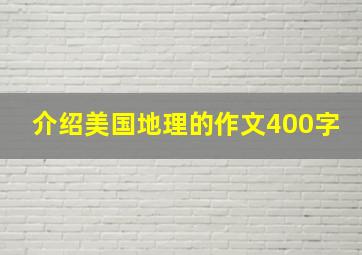 介绍美国地理的作文400字